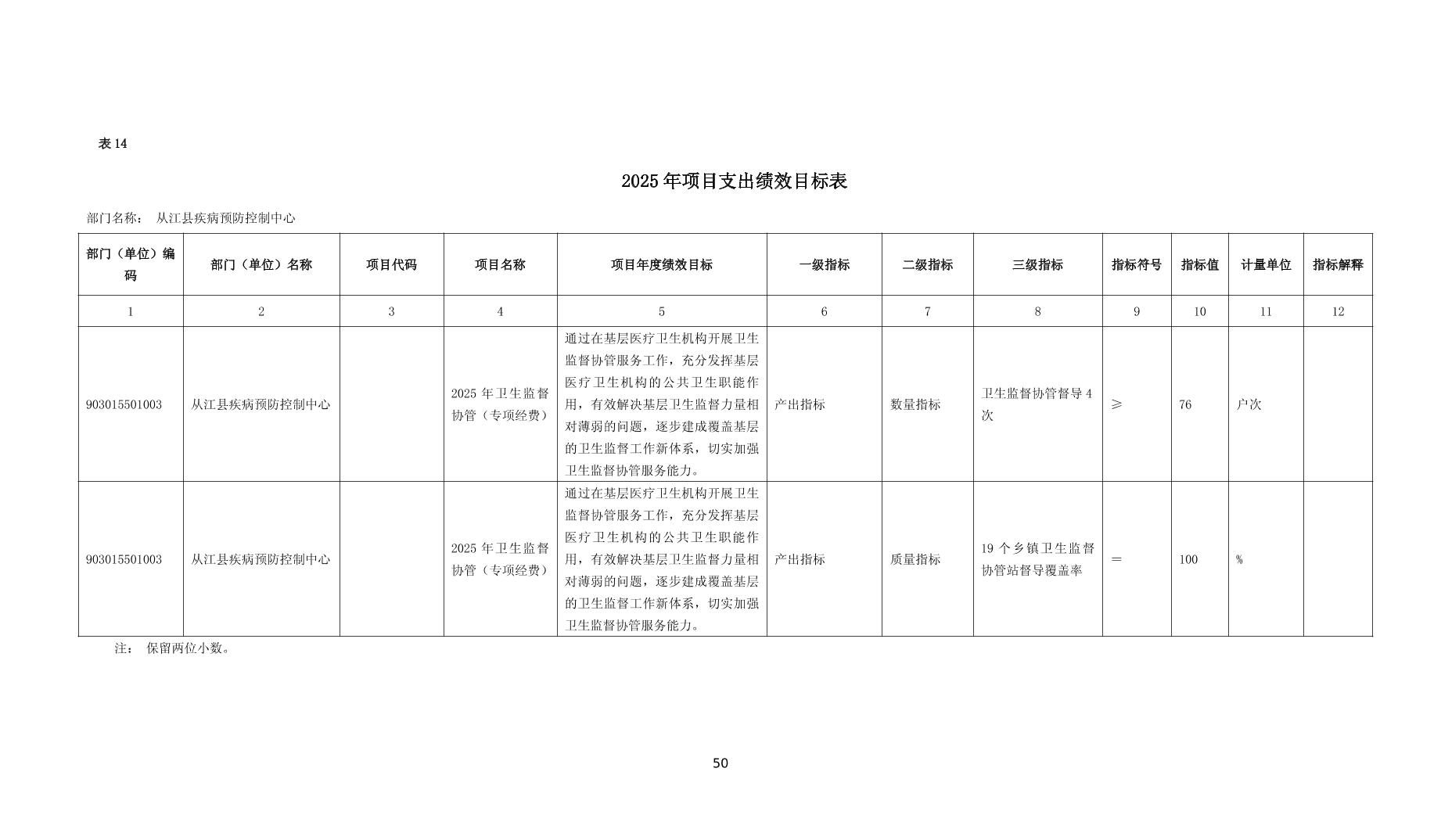 表 14

2025 年项目支出绩效目标表

部门名称： 从江县疾病预防控制中心

| 部门（单位）编码 | 部门（单位）名称 | 项目代码 | 项目名称 | 项目年度绩效目标 | 一级指标 | 二级指标 | 三级指标 | 指标符号 | 指标值 | 计量单位 | 指标解释 |
|---|---|---|---|---|---|---|---|---|---|---|---|
| 1 | 2 | 3 | 4 | 5 | 6 | 7 | 8 | 9 | 10 | 11 | 12 |
| 903015501003 | 从江县疾病预防控制中心 | | 2025 年卫生监督协管（专项经费） | 通过在基层医疗卫生机构开展卫生监督协管服务工作，充分发挥基层医疗卫生机构的公共卫生职能作用，有效解决基层卫生监督力量相对薄弱的问题，逐步建成覆盖基层的卫生监督工作新体系，切实加强卫生监督协管服务能力。 | 产出指标 | 数量指标 | 卫生监督协管督导 4 次 | ≥ | 76 | 户次 | |
| 903015501003 | 从江县疾病预防控制中心 | | 2025 年卫生监督协管（专项经费） | 通过在基层医疗卫生机构开展卫生监督协管服务工作，充分发挥基层医疗卫生机构的公共卫生职能作用，有效解决基层卫生监督力量相对薄弱的问题，逐步建成覆盖基层的卫生监督工作新体系，切实加强卫生监督协管服务能力。 | 产出指标 | 质量指标 | 19 个乡镇卫生监督协管站督导覆盖率 | ＝ | 100 | % | |

注： 保留两位小数。

50